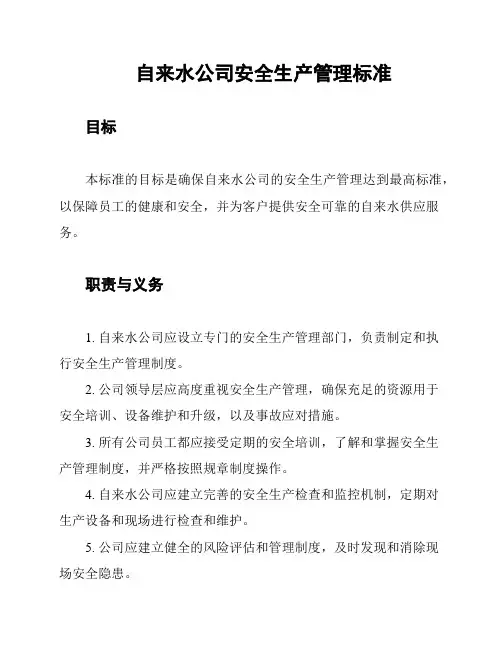 自来水公司安全生产管理标准

目标

本标准的目标是确保自来水公司的安全生产管理达到最高标准，以保障员工的健康和安全，并为客户提供安全可靠的自来水供应服务。

职责与义务

1. 自来水公司应设立专门的安全生产管理部门，负责制定和执行安全生产管理制度。

2. 公司领导层应高度重视安全生产管理，确保充足的资源用于安全培训、设备维护和升级，以及事故应对措施。

3. 所有公司员工都应接受定期的安全培训，了解和掌握安全生产管理制度，并严格按照规章制度操作。

4. 自来水公司应建立完善的安全生产检查和监控机制，定期对生产设备和现场进行检查和维护。

5. 公司应建立健全的风险评估和管理制度，及时发现和消除现场安全隐患。